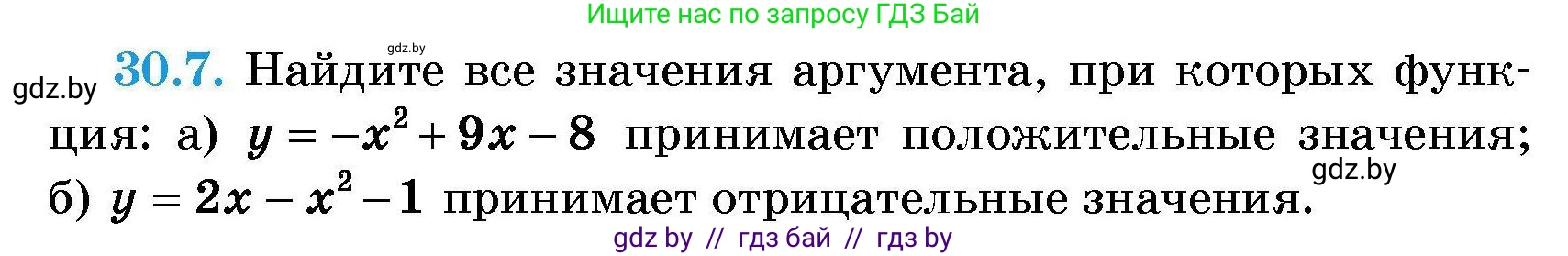 Ищите нас по запросу ГДЗ Бай

gdz.by

gdz.by 30.7. Найдите все значения аргумента, при которых функция: а) $y = -x^2 + 9x - 8$ принимает положительные значения; б) $y = 2x - x^2 - 1$ принимает отрицательные значения.

gdz.by

gdz by // гдз бай // гдз by